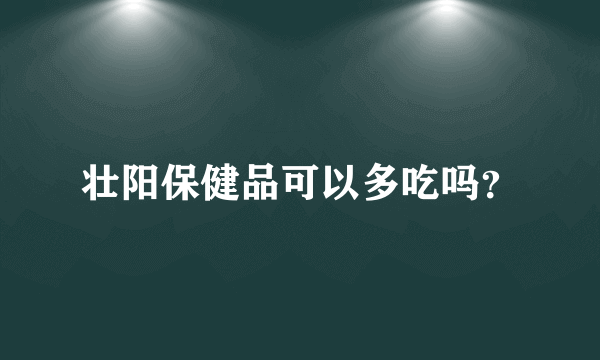 壮阳保健品可以多吃吗?